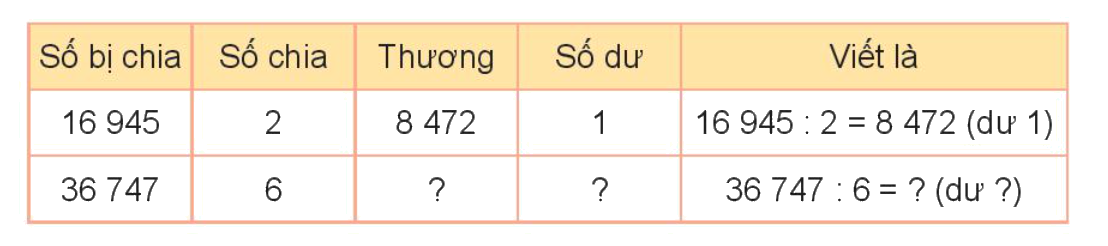 | Số bị chia | Số chia | Thương | Số dư | Viết là |
|---|---|---|---|---|
| 16 945 | 2 | 8 472 | 1 | 16 945 : 2 = 8 472 (dư 1) |
| 36 747 | 6 | ? | ? | 36 747 : 6 = ? (dư ?) |